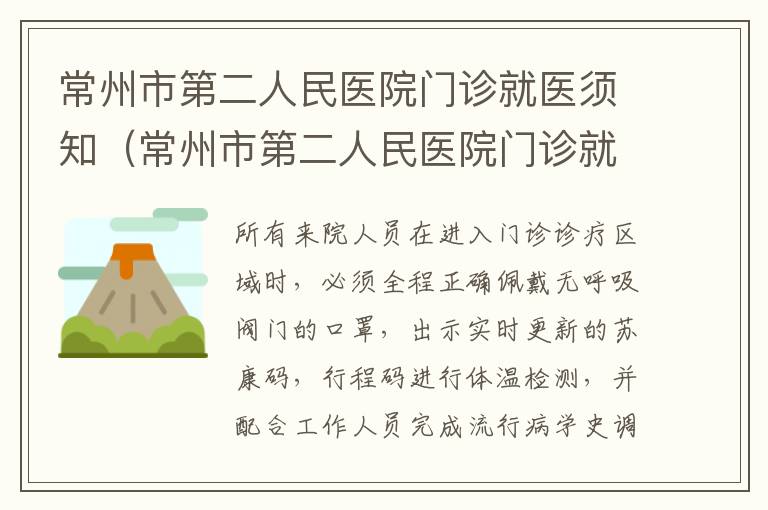 常州市第二人民医院门诊就医须知（常州市第二人民医院门诊就

所有来院人员在进入门诊诊疗区域时，必须全程正确佩戴无呼吸阀门的口罩，出示实时更新的苏康码，行程码进行体温检测，并配合工作人员完成流行病学史调